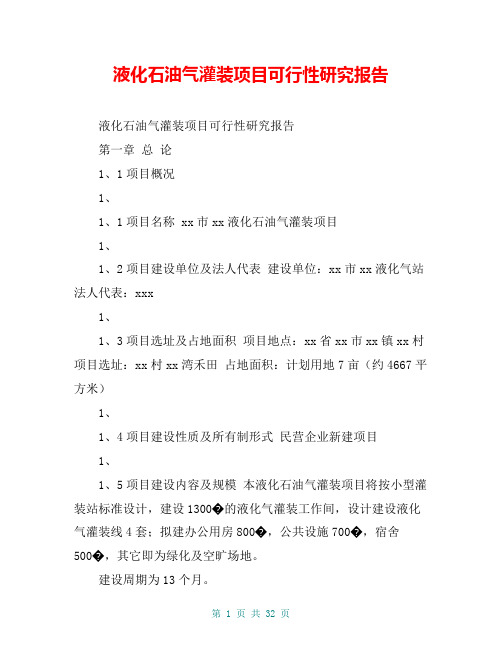 液化石油气灌装项目可行性研究报告

液化石油气灌装项目可行性研究报告

第一章 总 论

1、1 项目概况

1、

1、1 项目名称 xx 市 xx 液化石油气灌装项目

1、

1、2 项目建设单位及法人代表 建设单位：xx 市 xx 液化气站 法人代表：xxx

1、

1、3 项目选址及占地面积 项目地点：xx 省 xx 市 xx 镇 xx 村 项目选址：xx 村 xx 湾禾田 占地面积：计划用地 7 亩（约 4667 平方米）

1、

1、4 项目建设性质及所有制形式 民营企业新建项目

1、

1、5 项目建设内容及规模 本液化石油气灌装项目将按小型灌装站标准设计，建设 1300�的液化气灌装工作间，设计建设液化气灌装线 4 套；拟建办公用房 800�，公共设施 700�，宿舍 500�，其它即为绿化及空旷场地。

建设周期为 13 个月。

第 1 页 共 32 页